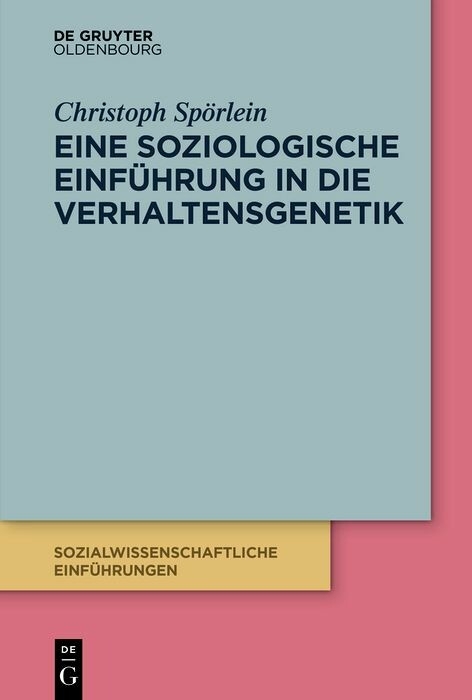 DE GRUYTER
OLDENBOURG

Christoph Spörlein
EINE SOZIOLOGISCHE EINFÜHRUNG IN DIE VERHALTENSGENETIK

SOZIALWISSENSCHAFTLICHE EINFÜHRUNGEN

DE
G